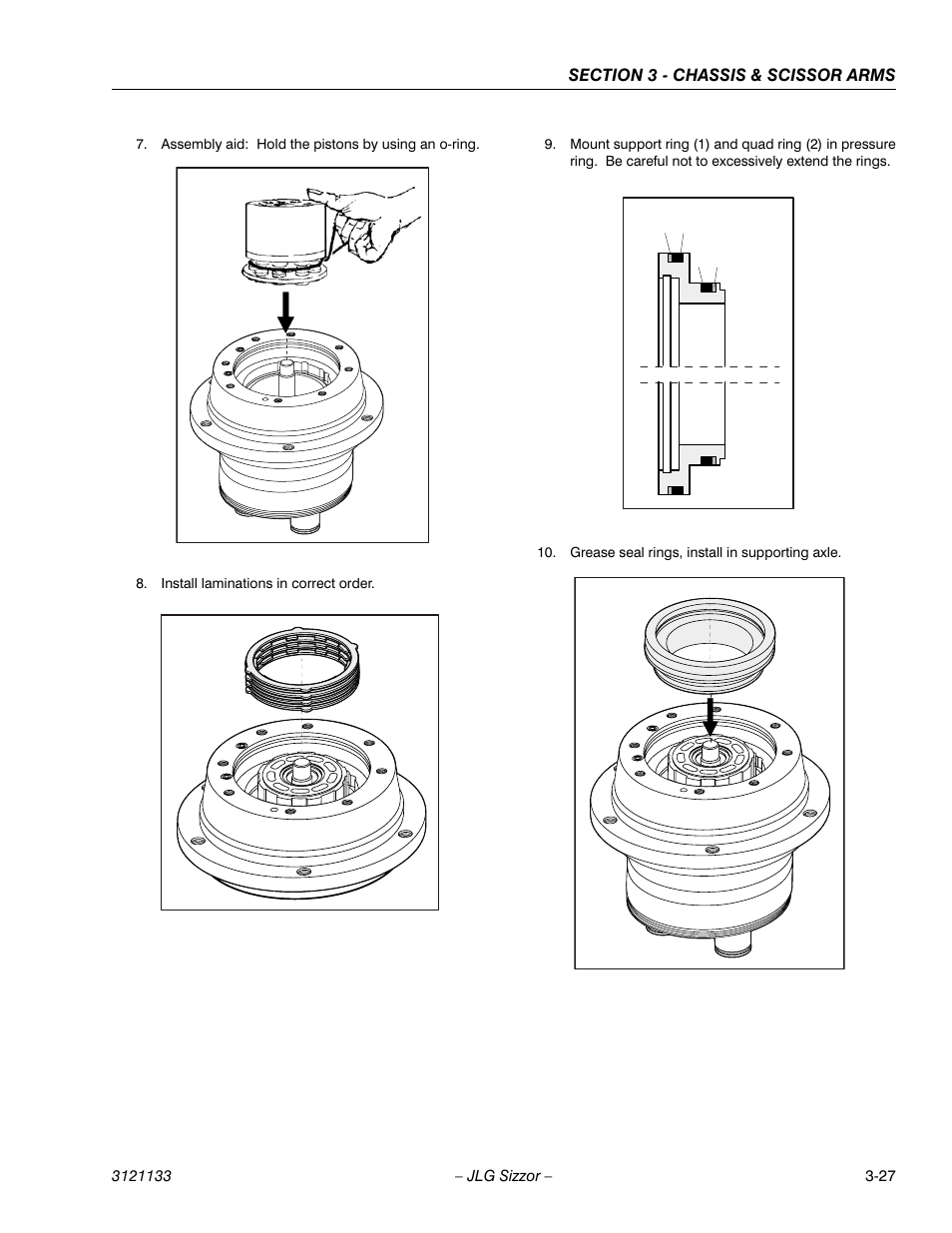 SECTION 3 - CHASSIS & SCISSOR ARMS

7. Assembly aid: Hold the pistons by using an o-ring.

8. Install laminations in correct order.

9. Mount support ring (1) and quad ring (2) in pressure ring. Be careful not to excessively extend the rings.

10. Grease seal rings, install in supporting axle.

3121133 – JLG Sizzor – 3-27